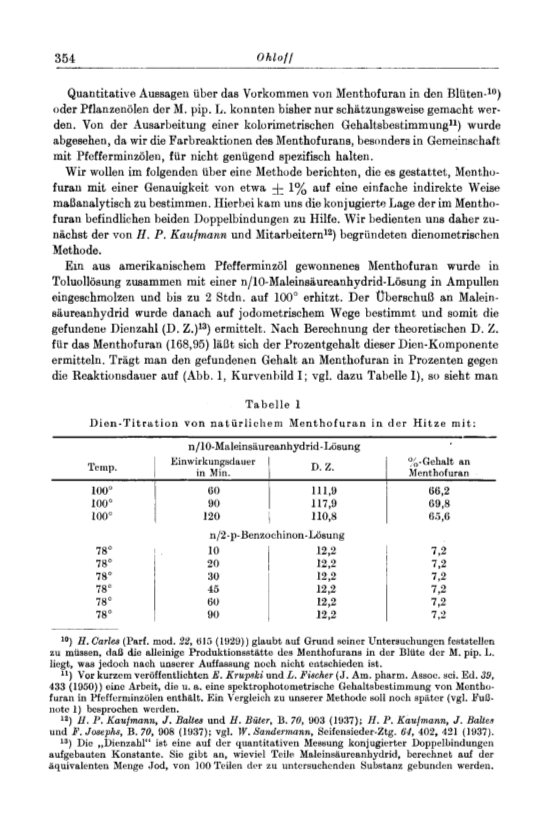 354 Ohloff

Quantitative Aussagen über das Vorkommen von Menthofuran in den Blüten-$^{10}$) oder Pflanzenölen der M. pip. L. konnten bisher nur schätzungsweise gemacht werden. Von der Ausarbeitung einer kolorimetrischen Gehaltsbestimmung$^{11}$) wurde abgesehen, da wir die Farbreaktionen des Menthofurans, besonders in Gemeinschaft mit Pfefferminzölen, für nicht genügend spezifisch halten.

Wir wollen im folgenden über eine Methode berichten, die es gestattet, Menthofuran mit einer Genauigkeit von etwa $\pm 1\%$ auf eine einfache indirekte Weise maßanalytisch zu bestimmen. Hierbei kam uns die konjugierte Lage der im Menthofuran befindlichen beiden Doppelbindungen zu Hilfe. Wir bedienten uns daher zunächst der von H. P. Kaufmann und Mitarbeitern$^{12}$) begründeten dienometrischen Methode.

Ein aus amerikanischem Pfefferminzöl gewonnenes Menthofuran wurde in Toluollösung zusammen mit einer n/10-Maleinsäureanhydrid-Lösung in Ampullen eingeschmolzen und bis zu 2 Stdn. auf 100° erhitzt. Der Überschuß an Maleinsäureanhydrid wurde danach auf jodometrischem Wege bestimmt und somit die gefundene Dienzahl (D. Z.)$^{13}$) ermittelt. Nach Berechnung der theoretischen D. Z. für das Menthofuran (168,95) läßt sich der Prozentgehalt dieser Dien-Komponente ermitteln. Trägt man den gefundenen Gehalt an Menthofuran in Prozenten gegen die Reaktionsdauer auf (Abb. 1, Kurvenbild I; vgl. dazu Tabelle I), so sieht man

Tabelle 1
Dien-Titration von natürlichem Menthofuran in der Hitze mit:

| Temp. | Einwirkungsdauer in Min. | D. Z. | %-Gehalt an Menthofuran |
|---|---|---|---|
| | n/10-Maleinsäureanhydrid-Lösung | | |
| 100° | 60 | 111,9 | 66,2 |
| 100° | 90 | 117,9 | 69,8 |
| 100° | 120 | 110,8 | 65,6 |
| | n/2-p-Benzochinon-Lösung | | |
| 78° | 10 | 12,2 | 7,2 |
| 78° | 20 | 12,2 | 7,2 |
| 78° | 30 | 12,2 | 7,2 |
| 78° | 45 | 12,2 | 7,2 |
| 78° | 60 | 12,2 | 7,2 |
| 78° | 90 | 12,2 | 7,2 |

$^{10}$) H. Carles (Parf. mod. 22, 615 (1929)) glaubt auf Grund seiner Untersuchungen feststellen zu müssen, daß die alleinige Produktionsstätte des Menthofurans in der Blüte der M. pip. L. liegt, was jedoch nach unserer Auffassung noch nicht entschieden ist.

$^{11}$) Vor kurzem veröffentlichten E. Krupski und L. Fischer (J. Am. pharm. Assoc. sci. Ed. 39, 433 (1950)) eine Arbeit, die u. a. eine spektrophotometrische Gehaltsbestimmung von Menthofuran in Pfefferminzölen enthält. Ein Vergleich zu unserer Methode soll noch später (vgl. Fußnote 1) besprochen werden.

$^{12}$) H. P. Kaufmann, J. Baltes und H. Büter, B. 70, 903 (1937); H. P. Kaufmann, J. Baltes und F. Josephs, B. 70, 908 (1937); vgl. W. Sandermann, Seifensieder-Ztg. 64, 402, 421 (1937).

$^{13}$) Die „Dienzahl" ist eine auf der quantitativen Messung konjugierter Doppelbindungen aufgebauten Konstante. Sie gibt an, wieviel Teile Maleinsäureanhydrid, berechnet auf der äquivalenten Menge Jod, von 100 Teilen der zu untersuchenden Substanz gebunden werden.